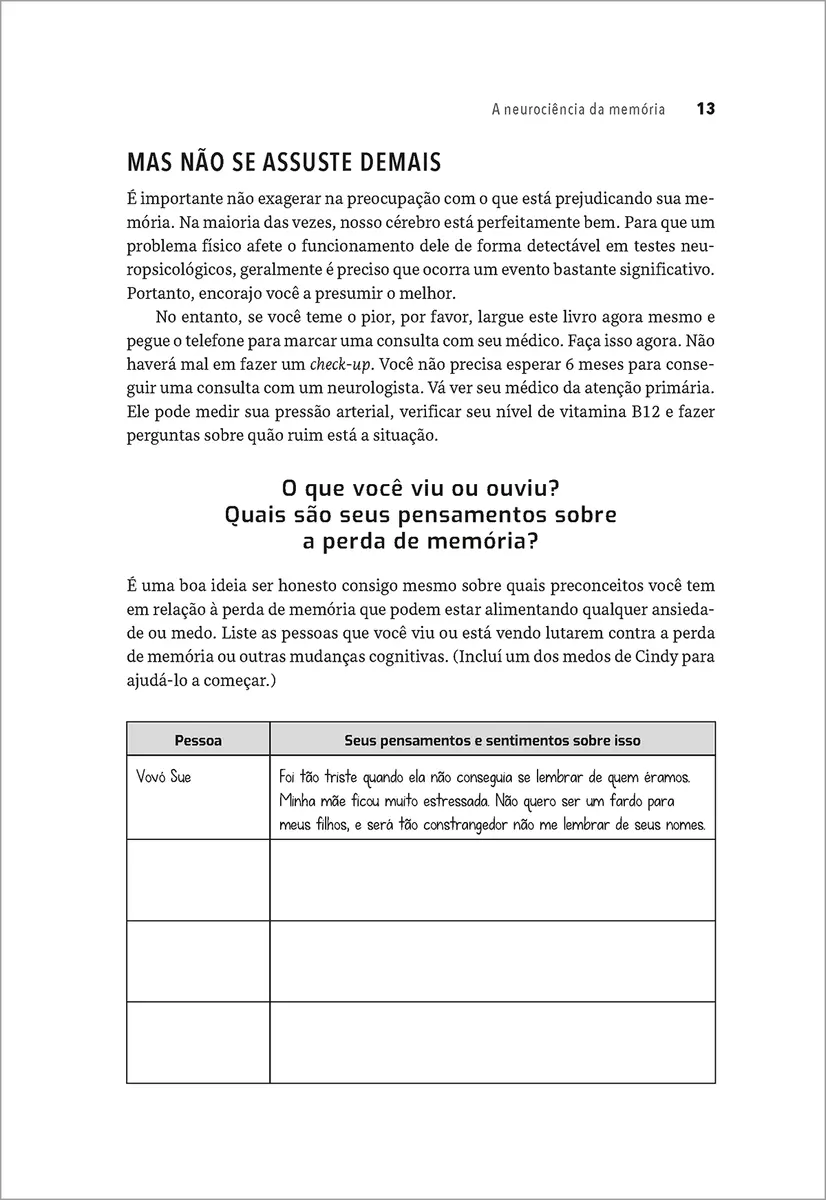 A neurociência da memória 13

MAS NÃO SE ASSUSTE DEMAIS

É importante não exagerar na preocupação com o que está prejudicando sua memória. Na maioria das vezes, nosso cérebro está perfeitamente bem. Para que um problema físico afete o funcionamento dele de forma detectável em testes neuropsicológicos, geralmente é preciso que ocorra um evento bastante significativo. Portanto, encorajo você a presumir o melhor.

No entanto, se você teme o pior, por favor, largue este livro agora mesmo e pegue o telefone para marcar uma consulta com seu médico. Faça isso agora. Não haverá mal em fazer um check-up. Você não precisa esperar 6 meses para conseguir uma consulta com um neurologista. Vá ver seu médico da atenção primária. Ele pode medir sua pressão arterial, verificar seu nível de vitamina B12 e fazer perguntas sobre quão ruim está a situação.

O que você viu ou ouviu?
Quais são seus pensamentos sobre a perda de memória?

É uma boa ideia ser honesto consigo mesmo sobre quais preconceitos você tem em relação à perda de memória que podem estar alimentando qualquer ansiedade ou medo. Liste as pessoas que você viu ou está vendo lutarem contra a perda de memória ou outras mudanças cognitivas. (Incluí um dos medos de Cindy para ajudá-lo a começar.)

| Pessoa | Seus pensamentos e sentimentos sobre isso |
|---|---|
| Vovó Sue | Foi tão triste quando ela não conseguia se lembrar de quem éramos. Minha mãe ficou muito estressada. Não quero ser um fardo para meus filhos, e será tão constrangedor não me lembrar de seus nomes. |
| | |
| | |
| | |